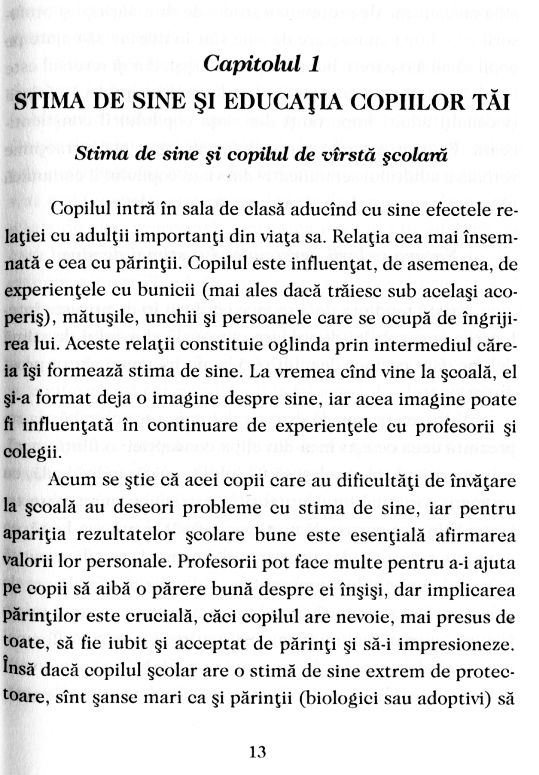 Capitolul 1

STIMA DE SINE ŞI EDUCAŢIA COPIILOR TĂI

Stima de sine şi copilul de vîrstă şcolară

Copilul intră în sala de clasă aducînd cu sine efectele relaţiei cu adulţii importanţi din viaţa sa. Relaţia cea mai însemnată e cea cu părinţii. Copilul este influenţat, de asemenea, de experienţele cu bunicii (mai ales dacă trăiesc sub acelaşi acoperiş), mătuşile, unchii şi persoanele care se ocupă de îngrijirea lui. Aceste relaţii constituie oglinda prin intermediul căreia îşi formează stima de sine. La vremea cînd vine la şcoală, el şi-a format deja o imagine despre sine, iar acea imagine poate fi influenţată în continuare de experienţele cu profesorii şi colegii.

Acum se ştie că acei copii care au dificultăţi de învăţare la şcoală au deseori probleme cu stima de sine, iar pentru apariţia rezultatelor şcolare bune este esenţială afirmarea valorii lor personale. Profesorii pot face multe pentru a-i ajuta pe copii să aibă o părere bună despre ei înşişi, dar implicarea părinţilor este crucială, căci copilul are nevoie, mai presus de toate, să fie iubit şi acceptat de părinţi şi să-i impresioneze. Însă dacă copilul şcolar are o stimă de sine extrem de protectoare, sînt şanse mari ca şi părinţii (biologici sau adoptivi) să

13